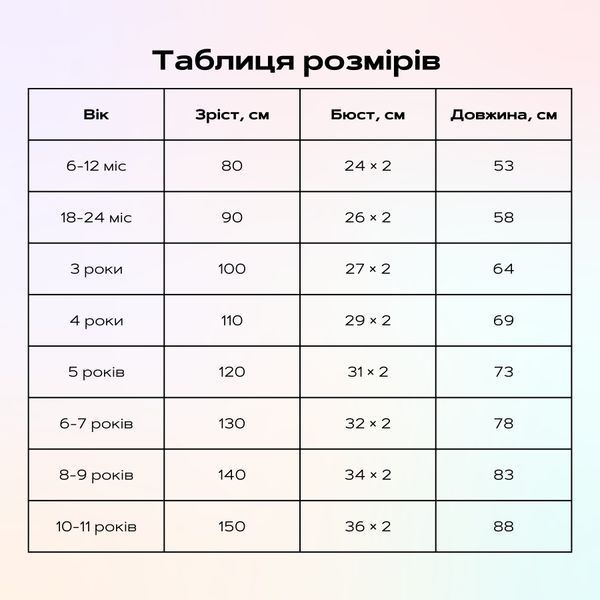 Таблиця розмірів

| Вік | Зріст, см | Бюст, см | Довжина, см |
|---|---|---|---|
| 6-12 міс | 80 | 24 × 2 | 53 |
| 18-24 міс | 90 | 26 × 2 | 58 |
| 3 роки | 100 | 27 × 2 | 64 |
| 4 роки | 110 | 29 × 2 | 69 |
| 5 років | 120 | 31 × 2 | 73 |
| 6-7 років | 130 | 32 × 2 | 78 |
| 8-9 років | 140 | 34 × 2 | 83 |
| 10-11 років | 150 | 36 × 2 | 88 |